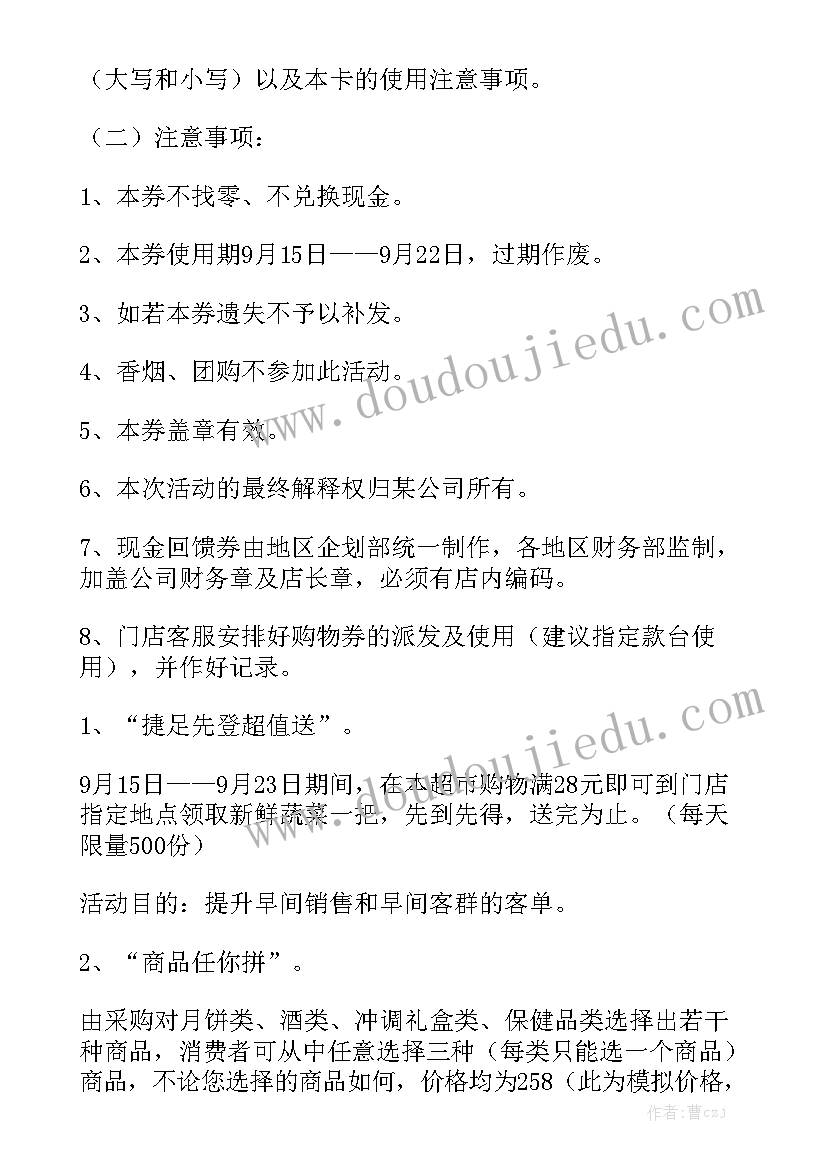 （大写和小写）以及本卡的使用注意事项。

（二）注意事项：

1、本券不找零、不兑换现金。

2、本券使用期9月15日——9月22日，过期作废。

3、如若本券遗失不予以补发。

4、香烟、团购不参加此活动。

5、本券盖章有效。

6、本次活动的最终解释权归某公司所有。

7、现金回馈券由地区企划部统一制作，各地区财务部监制，加盖公司财务章及店长章，必须有店内编码。

8、门店客服安排好购物券的派发及使用（建议指定款台使用），并作好记录。

1、“捷足先登超值送”。

9月15日——9月23日期间，在本超市购物满28元即可到门店指定地点领取新鲜蔬菜一把，先到先得，送完为止。（每天限量500份）

活动目的：提升早间销售和早间客群的客单。

2、“商品任你拼”。

由采购对月饼类、酒类、冲调礼盒类、保健品类选择出若干种商品，消费者可从中任意选择三种（每类只能选一个商品）商品，不论您选择的商品如何，价格均为258（此为模拟价格，

www.doudoujiedu.com

www.doudoujiedu.com

作者：曹czj